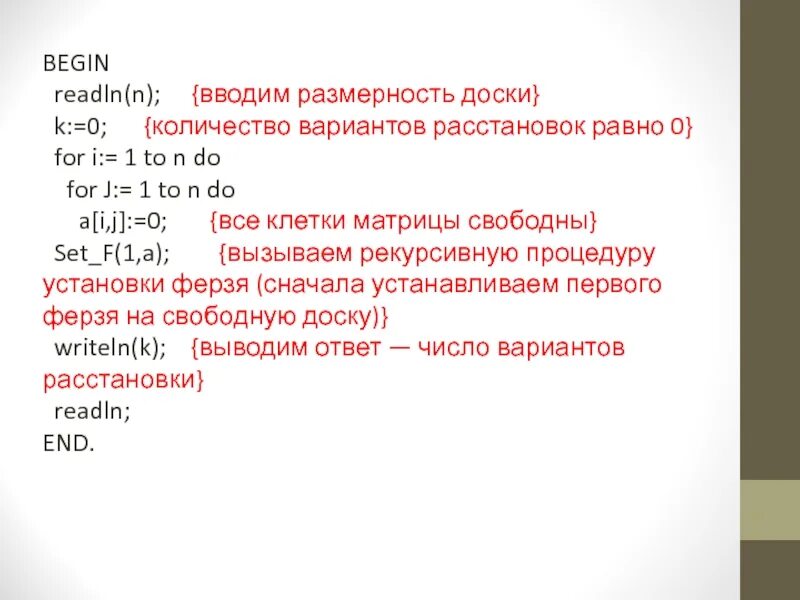 BEGIN
readln(n); {вводим размерность доски}
k:=0; {количество вариантов расстановок равно 0}
for i:= 1 to n do
for J:= 1 to n do
a[i,j]:=0; {все клетки матрицы свободны}
Set_F(1,a); {вызываем рекурсивную процедуру установки ферзя (сначала устанавливаем первого ферзя на свободную доску)}
writeln(k); {выводим ответ — число вариантов расстановки}
readln;
END.